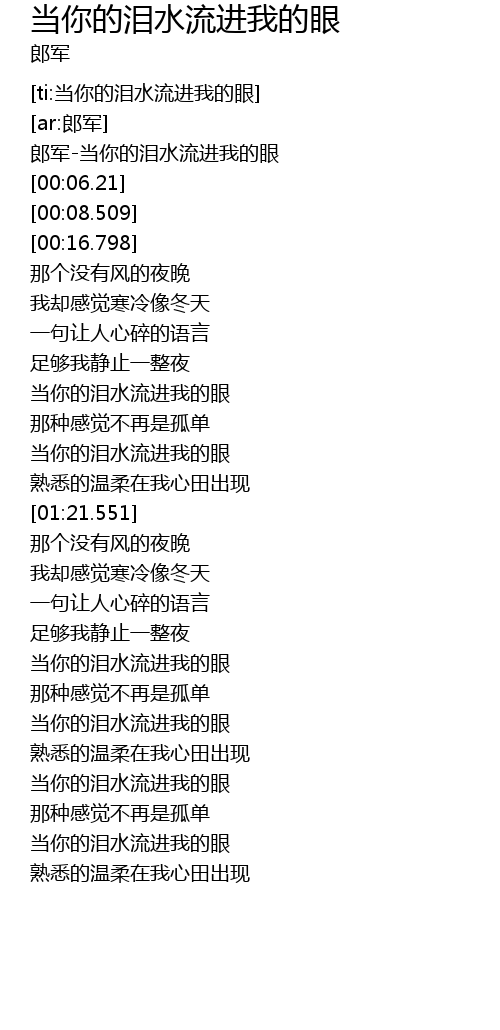 当你的泪水流进我的眼
郎军

[ti:当你的泪水流进我的眼]
[ar:郎军]
郎军-当你的泪水流进我的眼
[00:06.21]
[00:08.509]
[00:16.798]
那个没有风的夜晚
我却感觉寒冷像冬天
一句让人心碎的语言
足够我静止一整夜
当你的泪水流进我的眼
那种感觉不再是孤单
当你的泪水流进我的眼
熟悉的温柔在我心田出现
[01:21.551]
那个没有风的夜晚
我却感觉寒冷像冬天
一句让人心碎的语言
足够我静止一整夜
当你的泪水流进我的眼
那种感觉不再是孤单
当你的泪水流进我的眼
熟悉的温柔在我心田出现
当你的泪水流进我的眼
那种感觉不再是孤单
当你的泪水流进我的眼
熟悉的温柔在我心田出现